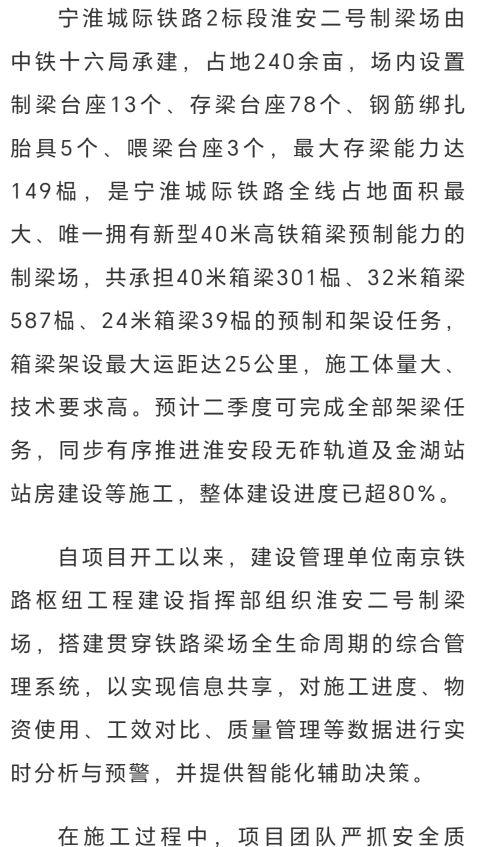 宁淮城际铁路2标段淮安二号制梁场由中铁十六局承建，占地240余亩，场内设置制梁台座13个、存梁台座78个、钢筋绑扎胎具5个、喂梁台座3个，最大存梁能力达149榀，是宁淮城际铁路全线占地面积最大、唯一拥有新型40米高铁箱梁预制能力的制梁场，共承担40米箱梁301榀、32米箱梁587榀、24米箱梁39榀的预制和架设任务，箱梁架设最大运距达25公里，施工体量大、技术要求高。预计二季度可完成全部架梁任务，同步有序推进淮安段无砟轨道及金湖站站房建设等施工，整体建设进度已超80%。

自项目开工以来，建设管理单位南京铁路枢纽工程建设指挥部组织淮安二号制梁场，搭建贯穿铁路梁场全生命周期的综合管理系统，以实现信息共享，对施工进度、物资使用、工效对比、质量管理等数据进行实时分析与预警，并提供智能化辅助决策。

在施工过程中，项目团队严抓安全质